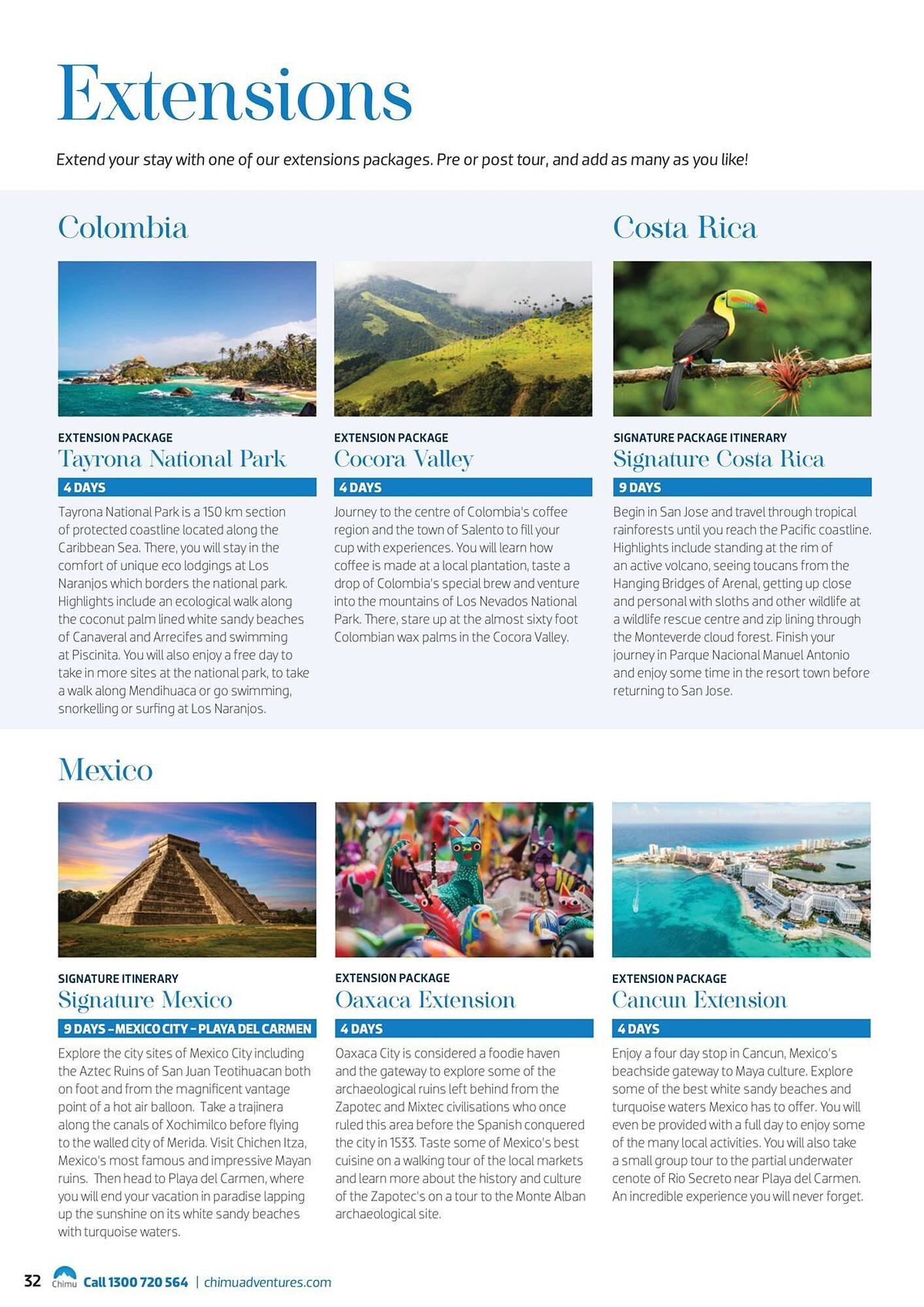 Extensions

Extend your stay with one of our extensions packages. Pre or post tour, and add as many as you like!

Colombia

EXTENSION PACKAGE
Tayrona National Park
4 DAYS
Tayrona National Park is a 150 km section of protected coastline located along the Caribbean Sea. There, you will stay in the comfort of unique eco lodgings at Los Naranjos which borders the national park. Highlights include an ecological walk along the coconut palm lined white sandy beaches of Canaveral and Arrecifes and swimming at Piscinita. You will also enjoy a free day to take in more sites at the national park, to take a walk along Mendihuaca or go swimming, snorkelling or surfing at Los Naranjos.

EXTENSION PACKAGE
Cocora Valley
4 DAYS
Journey to the centre of Colombia's coffee region and the town of Salento to fill your cup with experiences. You will learn how coffee is made at a local plantation, taste a drop of Colombia's special brew and venture into the mountains of Los Nevados National Park. There, stare up at the almost sixty foot Colombian wax palms in the Cocora Valley.

Costa Rica

SIGNATURE PACKAGE ITINERARY
Signature Costa Rica
9 DAYS
Begin in San Jose and travel through tropical rainforests until you reach the Pacific coastline. Highlights include standing at the rim of an active volcano, seeing toucans from the Hanging Bridges of Arenal, getting up close and personal with sloths and other wildlife at a wildlife rescue centre and zip lining through the Monteverde cloud forest. Finish your journey in Parque Nacional Manuel Antonio and enjoy some time in the resort town before returning to San Jose.

Mexico

SIGNATURE ITINERARY
Signature Mexico
9 DAYS – MEXICO CITY – PLAYA DEL CARMEN
Explore the city sites of Mexico City including the Aztec Ruins of San Juan Teotihuacan both on foot and from the magnificent vantage point of a hot air balloon. Take a trajinera along the canals of Xochimilco before flying to the walled city of Merida. Visit Chichen Itza, Mexico's most famous and impressive Mayan ruins. Then head to Playa del Carmen, where you will end your vacation in paradise lapping up the sunshine on its white sandy beaches with turquoise waters.

EXTENSION PACKAGE
Oaxaca Extension
4 DAYS
Oaxaca City is considered a foodie haven and the gateway to explore some of the archaeological ruins left behind from the Zapotec and Mixtec civilisations who once ruled this area before the Spanish conquered the city in 1533. Taste some of Mexico's best cuisine on a walking tour of the local markets and learn more about the history and culture of the Zapotec's on a tour to the Monte Alban archaeological site.

EXTENSION PACKAGE
Cancun Extension
4 DAYS
Enjoy a four day stop in Cancun, Mexico's beachside gateway to Maya culture. Explore some of the best white sandy beaches and turquoise waters Mexico has to offer. You will even be provided with a full day to enjoy some of the many local activities. You will also take a small group tour to the partial underwater cenote of Rio Secreto near Playa del Carmen. An incredible experience you will never forget.

32 Chimu Call 1300 720 564 | chimuadventures.com